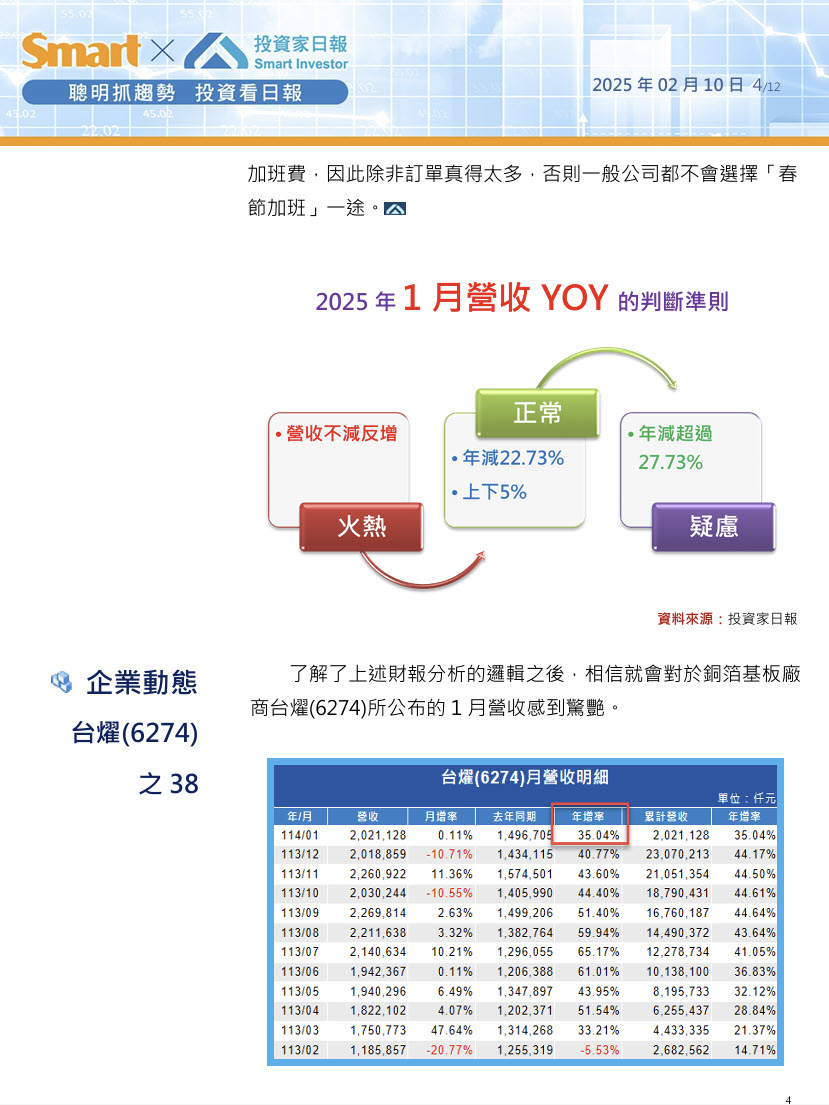 Smart × 投資家日報 Smart Investor

聰明抓趨勢 投資看日報

2025 年 02 月 10 日 4/12

加班費，因此除非訂單真得太多，否則一般公司都不會選擇「春節加班」一途。

2025 年 1 月營收 YOY 的判斷準則

• 營收不減反增

火熱

正常

• 年減22.73%

• 上下5%

• 年減超過 27.73%

疑慮

資料來源：投資家日報

企業動態

台燿(6274) 之 38

了解了上述財報分析的邏輯之後，相信就會對於銅箔基板廠商台燿(6274)所公布的 1 月營收感到驚艷。

台燿(6274)月營收明細

單位：仟元

| 年/月 | 營收 | 月增率 | 去年同期 | 年增率 | 累計營收 | 年增率 |
|---|---|---|---|---|---|---|
| 114/01 | 2,021,128 | 0.11% | 1,496,705 | 35.04% | 2,021,128 | 35.04% |
| 113/12 | 2,018,859 | -10.71% | 1,434,115 | 40.77% | 23,070,213 | 44.17% |
| 113/11 | 2,260,922 | 11.36% | 1,574,501 | 43.60% | 21,051,354 | 44.50% |
| 113/10 | 2,030,244 | -10.55% | 1,405,990 | 44.40% | 18,790,431 | 44.61% |
| 113/09 | 2,269,814 | 2.63% | 1,499,206 | 51.40% | 16,760,187 | 44.64% |
| 113/08 | 2,211,638 | 3.32% | 1,382,764 | 59.94% | 14,490,372 | 43.64% |
| 113/07 | 2,140,634 | 10.21% | 1,296,055 | 65.17% | 12,278,734 | 41.05% |
| 113/06 | 1,942,367 | 0.11% | 1,206,388 | 61.01% | 10,138,100 | 36.83% |
| 113/05 | 1,940,296 | 6.49% | 1,347,897 | 43.95% | 8,195,733 | 32.12% |
| 113/04 | 1,822,102 | 4.07% | 1,202,371 | 51.54% | 6,255,437 | 28.84% |
| 113/03 | 1,750,773 | 47.64% | 1,314,268 | 33.21% | 4,433,335 | 21.37% |
| 113/02 | 1,185,857 | -20.77% | 1,255,319 | -5.53% | 2,682,562 | 14.71% |

4